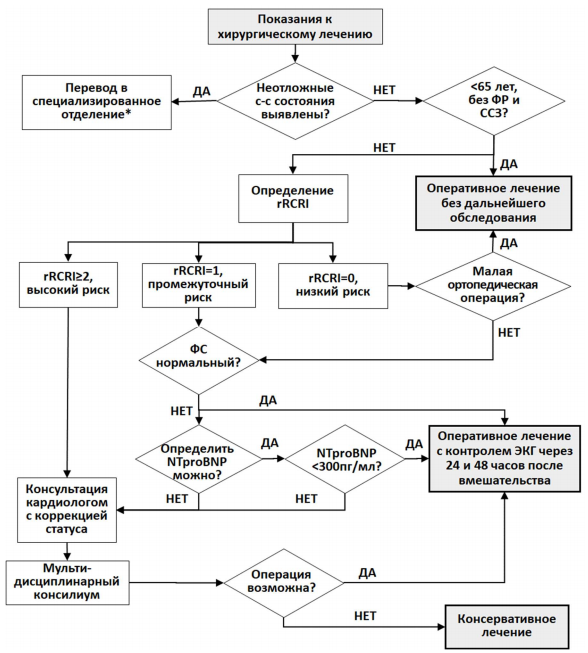 Показания к хирургическому лечению

Перевод в специализированное отделение*

ДА

Неотложные с-с состояния выявлены?

НЕТ

<65 лет, без ФР и ССЗ?

НЕТ

ДА

Определение rRCRI

Оперативное лечение без дальнейшего обследования

ДА

rRCRI≥2, высокий риск

rRCRI=1, промежуточный риск

rRCRI=0, низкий риск

Малая ортопедическая операция?

НЕТ

ФС нормальный?

НЕТ

ДА

Определить NTproBNP можно?

ДА

NTproBNP <300пг/мл?

ДА

Оперативное лечение с контролем ЭКГ через 24 и 48 часов после вмешательства

НЕТ

НЕТ

Консультация кардиологом с коррекцией статуса

Мульти-дисциплинарный консилиум

Операция возможна?

ДА

НЕТ

Консервативное лечение